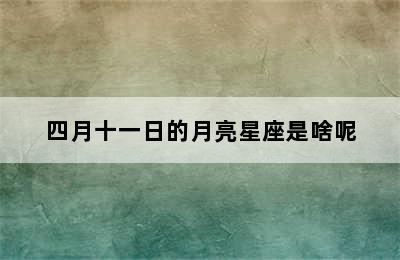 四月十一日的月亮星座是啥呢